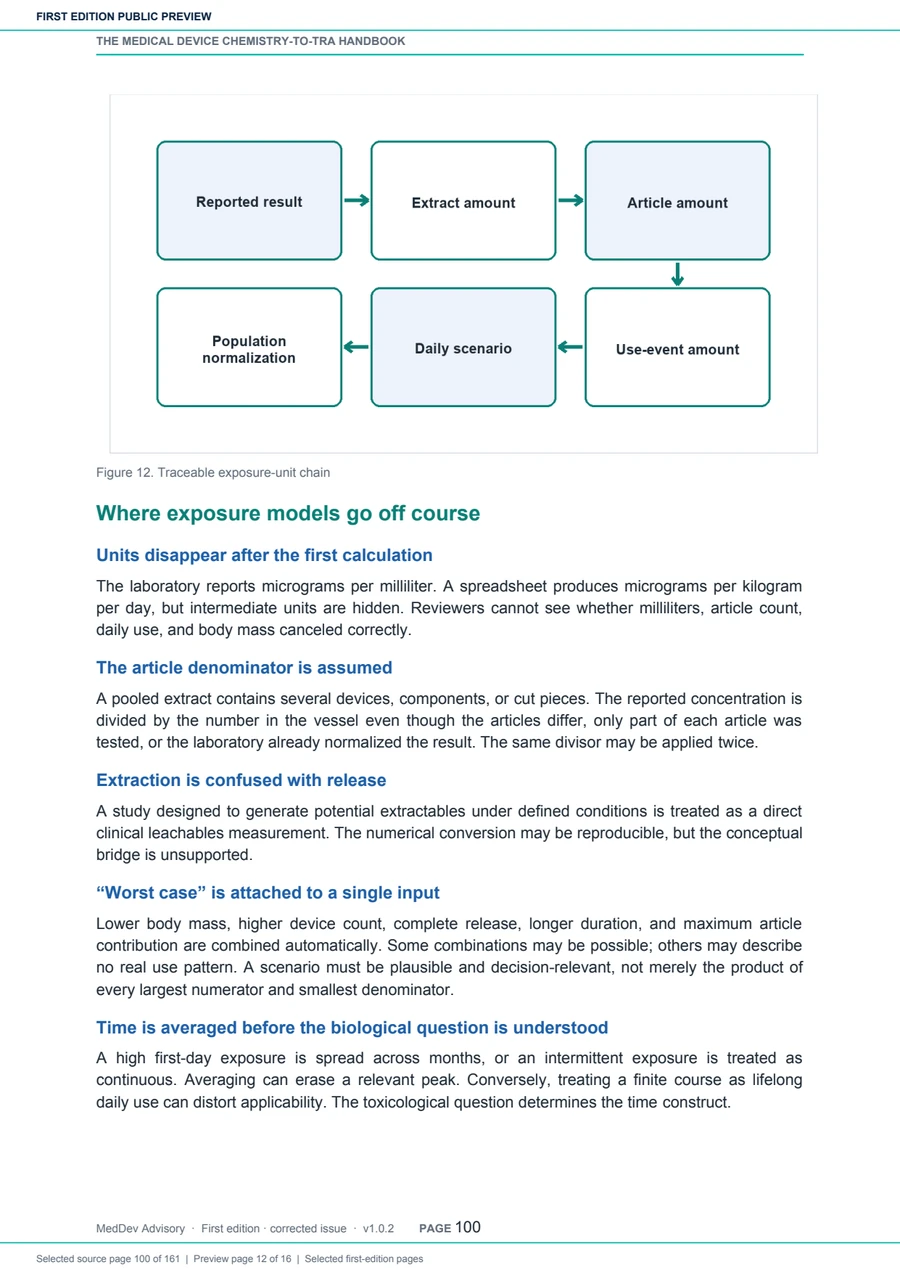 FIRST EDITION PUBLIC PREVIEW

THE MEDICAL DEVICE CHEMISTRY-TO-TRA HANDBOOK

Reported result

Extract amount

Article amount

Use-event amount

Daily scenario

Population normalization

Figure 12. Traceable exposure-unit chain

Where exposure models go off course

Units disappear after the first calculation

The laboratory reports micrograms per milliliter. A spreadsheet produces micrograms per kilogram per day, but intermediate units are hidden. Reviewers cannot see whether milliliters, article count, daily use, and body mass canceled correctly.

The article denominator is assumed

A pooled extract contains several devices, components, or cut pieces. The reported concentration is divided by the number in the vessel even though the articles differ, only part of each article was tested, or the laboratory already normalized the result. The same divisor may be applied twice.

Extraction is confused with release

A study designed to generate potential extractables under defined conditions is treated as a direct clinical leachables measurement. The numerical conversion may be reproducible, but the conceptual bridge is unsupported.

“Worst case” is attached to a single input

Lower body mass, higher device count, complete release, longer duration, and maximum article contribution are combined automatically. Some combinations may be possible; others may describe no real use pattern. A scenario must be plausible and decision-relevant, not merely the product of every largest numerator and smallest denominator.

Time is averaged before the biological question is understood

A high first-day exposure is spread across months, or an intermittent exposure is treated as continuous. Averaging can erase a relevant peak. Conversely, treating a finite course as lifelong daily use can distort applicability. The toxicological question determines the time construct.

MedDev Advisory · First edition · corrected issue · v1.0.2 PAGE 100

Selected source page 100 of 161 | Preview page 12 of 16 | Selected first-edition pages